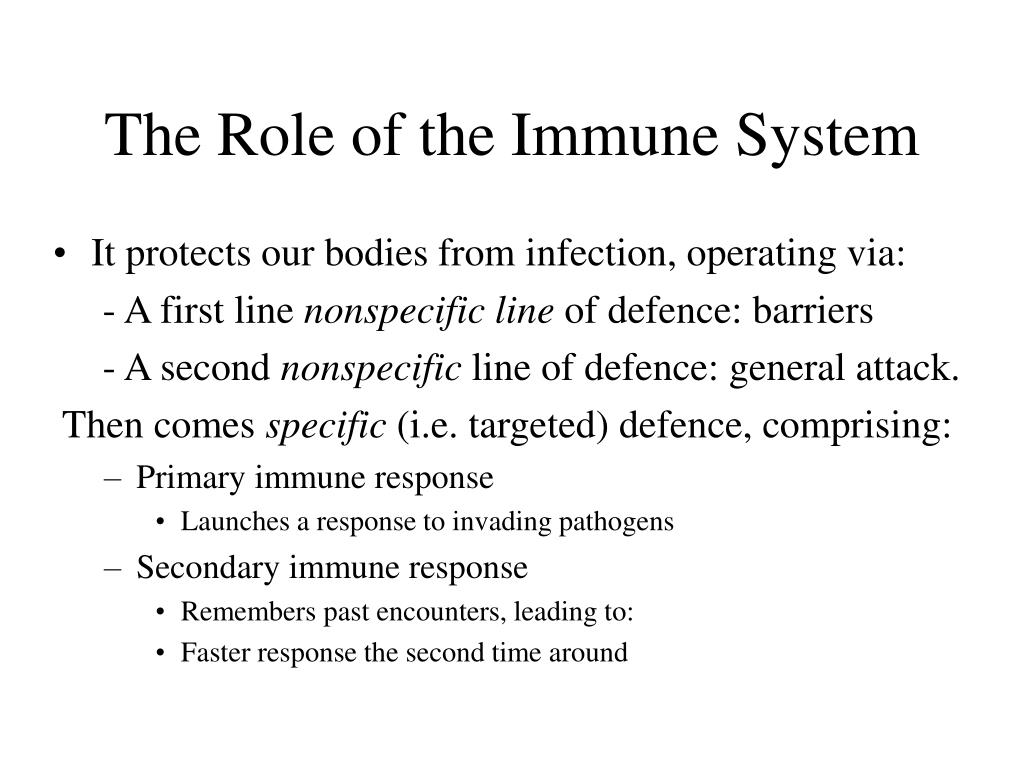 The Role of the Immune System

• It protects our bodies from infection, operating via:

- A first line nonspecific line of defence: barriers

- A second nonspecific line of defence: general attack.

Then comes specific (i.e. targeted) defence, comprising:

– Primary immune response
  • Launches a response to invading pathogens
– Secondary immune response
  • Remembers past encounters, leading to:
  • Faster response the second time around